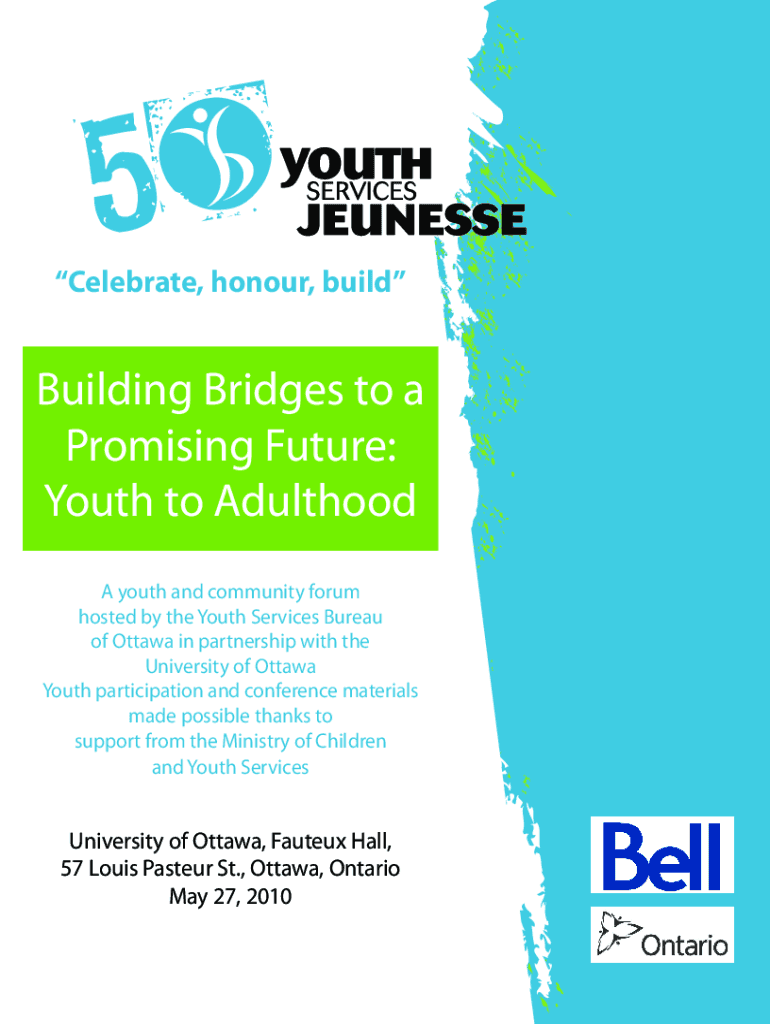 50 YOUTH SERVICES JEUNESSE

“Celebrate, honour, build”

Building Bridges to a Promising Future: Youth to Adulthood

A youth and community forum hosted by the Youth Services Bureau of Ottawa in partnership with the University of Ottawa
Youth participation and conference materials made possible thanks to support from the Ministry of Children and Youth Services

University of Ottawa, Fauteux Hall, 57 Louis Pasteur St., Ottawa, Ontario
May 27, 2010

Bell

Ontario